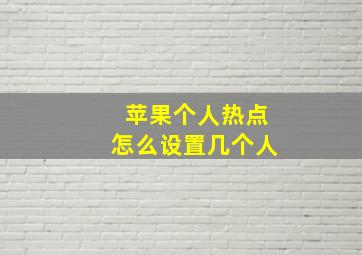 苹果个人热点
怎么设置几个人